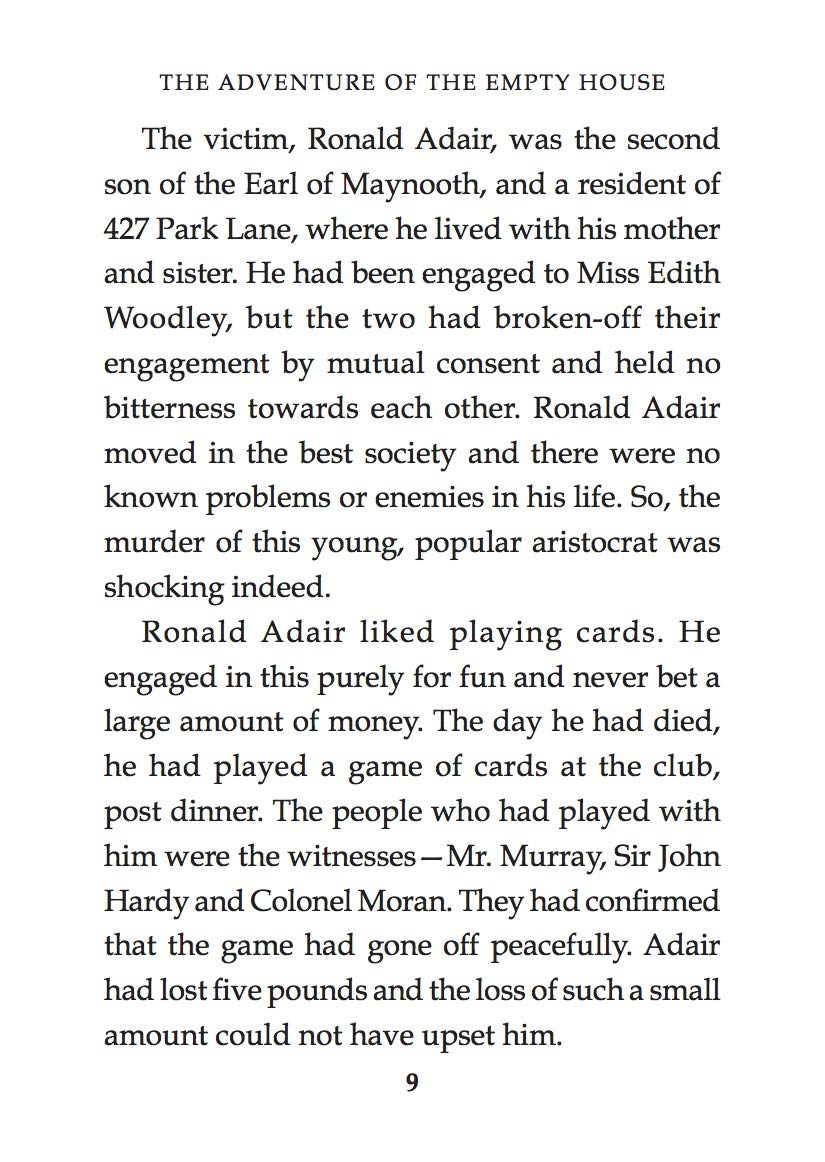 THE ADVENTURE OF THE EMPTY HOUSE

The victim, Ronald Adair, was the second son of the Earl of Maynooth, and a resident of 427 Park Lane, where he lived with his mother and sister. He had been engaged to Miss Edith Woodley, but the two had broken-off their engagement by mutual consent and held no bitterness towards each other. Ronald Adair moved in the best society and there were no known problems or enemies in his life. So, the murder of this young, popular aristocrat was shocking indeed.

Ronald Adair liked playing cards. He engaged in this purely for fun and never bet a large amount of money. The day he had died, he had played a game of cards at the club, post dinner. The people who had played with him were the witnesses—Mr. Murray, Sir John Hardy and Colonel Moran. They had confirmed that the game had gone off peacefully. Adair had lost five pounds and the loss of such a small amount could not have upset him.

9